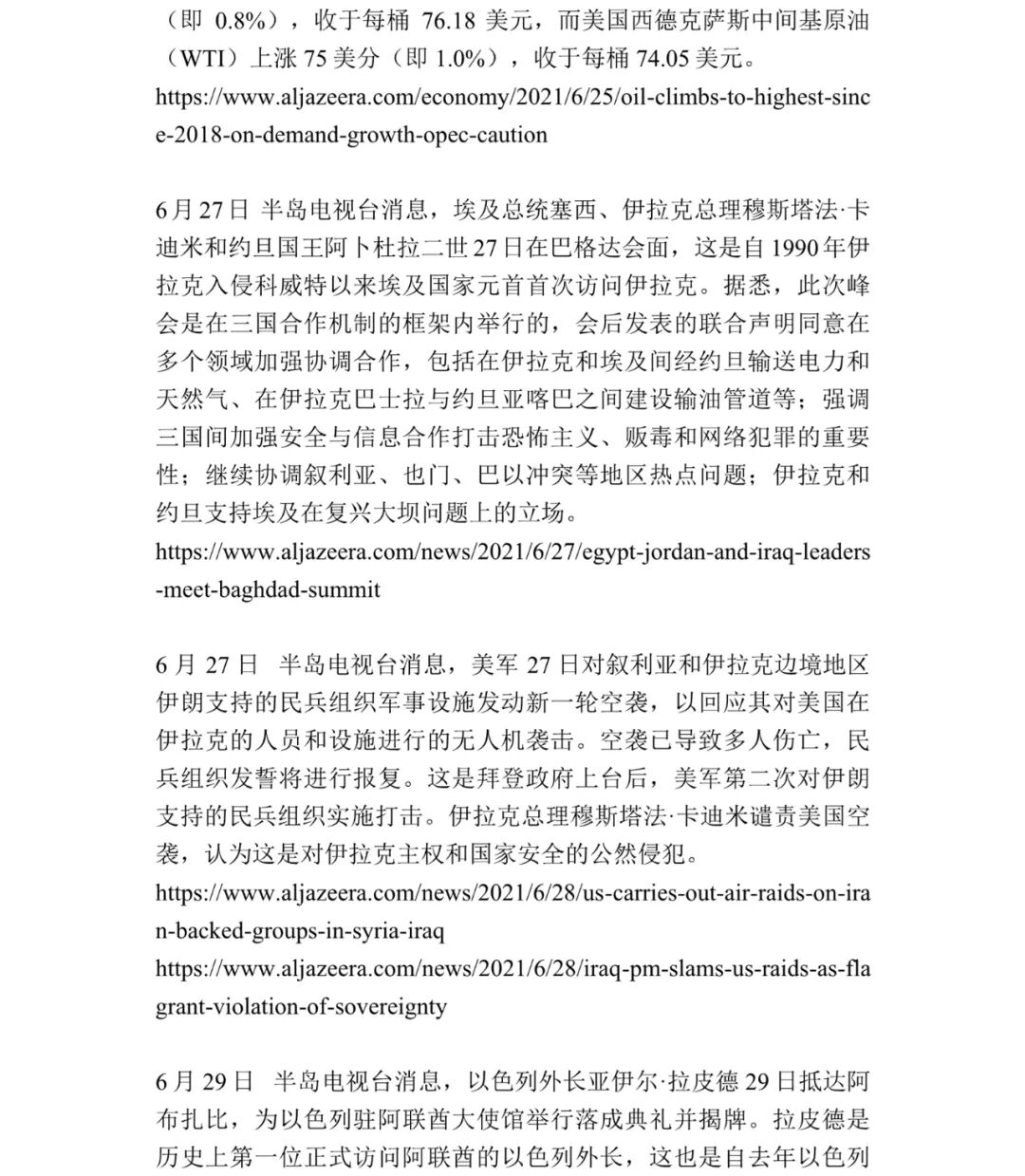 （即 0.8%），收于每桶 76.18 美元，而美国西德克萨斯中间基原油（WTI）上涨 75 美分（即 1.0%），收于每桶 74.05 美元。
https://www.aljazeera.com/economy/2021/6/25/oil-climbs-to-highest-since-2018-on-demand-growth-opec-caution

6 月 27 日 半岛电视台消息，埃及总统塞西、伊拉克总理穆斯塔法·卡迪米和约旦国王阿卜杜拉二世 27 日在巴格达会面，这是自 1990 年伊拉克入侵科威特以来埃及国家元首首次访问伊拉克。据悉，此次峰会是在三国合作机制的框架内举行的，会后发表的联合声明同意在多个领域加强协调合作，包括在伊拉克和埃及间经约旦输送电力和天然气、在伊拉克巴士拉与约旦亚喀巴之间建设输油管道等；强调三国间加强安全与信息合作打击恐怖主义、贩毒和网络犯罪的重要性；继续协调叙利亚、也门、巴以冲突等地区热点问题；伊拉克和约旦支持埃及在复兴大坝问题上的立场。
https://www.aljazeera.com/news/2021/6/27/egypt-jordan-and-iraq-leaders-meet-baghdad-summit

6 月 27 日 半岛电视台消息，美军 27 日对叙利亚和伊拉克边境地区伊朗支持的民兵组织军事设施发动新一轮空袭，以回应其对美国在伊拉克的人员和设施进行的无人机袭击。空袭已导致多人伤亡，民兵组织发誓将进行报复。这是拜登政府上台后，美军第二次对伊朗支持的民兵组织实施打击。伊拉克总理穆斯塔法·卡迪米谴责美国空袭，认为这是对伊拉克主权和国家安全的公然侵犯。
https://www.aljazeera.com/news/2021/6/28/us-carries-out-air-raids-on-iran-backed-groups-in-syria-iraq
https://www.aljazeera.com/news/2021/6/28/iraq-pm-slams-us-raids-as-flagrant-violation-of-sovereignty

6 月 29 日 半岛电视台消息，以色列外长亚伊尔·拉皮德 29 日抵达阿布扎比，为以色列驻阿联酋大使馆举行落成典礼并揭牌。拉皮德是历史上第一位正式访问阿联酋的以色列外长，这也是自去年以色列